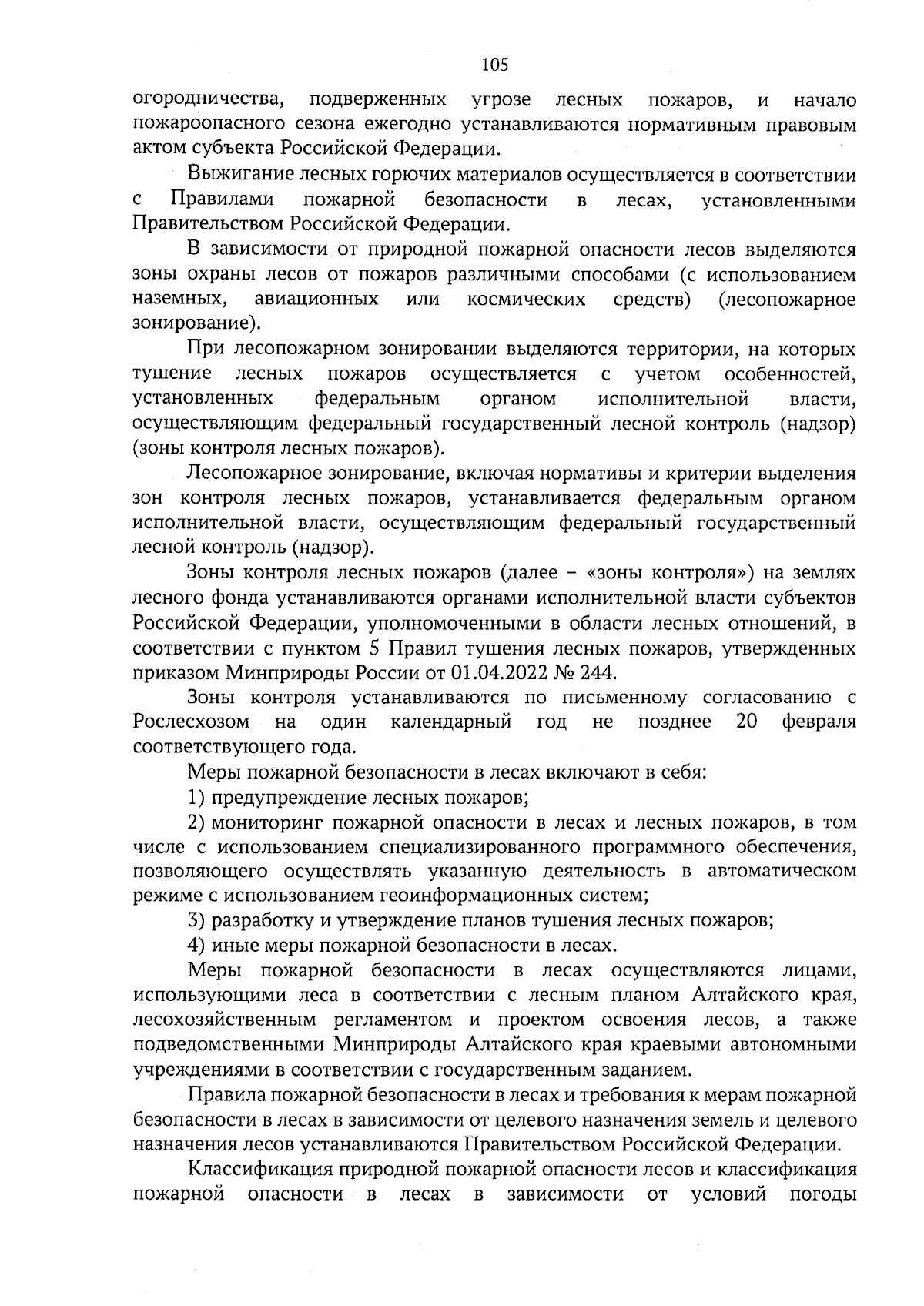 105

огородничества, подверженных угрозе лесных пожаров, и начало пожароопасного сезона ежегодно устанавливаются нормативным правовым актом субъекта Российской Федерации.

Выжигание лесных горючих материалов осуществляется в соответствии с Правилами пожарной безопасности в лесах, установленными Правительством Российской Федерации.

В зависимости от природной пожарной опасности лесов выделяются зоны охраны лесов от пожаров различными способами (с использованием наземных, авиационных или космических средств) (лесопожарное зонирование).

При лесопожарном зонировании выделяются территории, на которых тушение лесных пожаров осуществляется с учетом особенностей, установленных федеральным органом исполнительной власти, осуществляющим федеральный государственный лесной контроль (надзор) (зоны контроля лесных пожаров).

Лесопожарное зонирование, включая нормативы и критерии выделения зон контроля лесных пожаров, устанавливается федеральным органом исполнительной власти, осуществляющим федеральный государственный лесной контроль (надзор).

Зоны контроля лесных пожаров (далее – «зоны контроля») на землях лесного фонда устанавливаются органами исполнительной власти субъектов Российской Федерации, уполномоченными в области лесных отношений, в соответствии с пунктом 5 Правил тушения лесных пожаров, утвержденных приказом Минприроды России от 01.04.2022 № 244.

Зоны контроля устанавливаются по письменному согласованию с Рослесхозом на один календарный год не позднее 20 февраля соответствующего года.

Меры пожарной безопасности в лесах включают в себя:

1) предупреждение лесных пожаров;

2) мониторинг пожарной опасности в лесах и лесных пожаров, в том числе с использованием специализированного программного обеспечения, позволяющего осуществлять указанную деятельность в автоматическом режиме с использованием геоинформационных систем;

3) разработку и утверждение планов тушения лесных пожаров;

4) иные меры пожарной безопасности в лесах.

Меры пожарной безопасности в лесах осуществляются лицами, использующими леса в соответствии с лесным планом Алтайского края, лесохозяйственным регламентом и проектом освоения лесов, а также подведомственными Минприроды Алтайского края краевыми автономными учреждениями в соответствии с государственным заданием.

Правила пожарной безопасности в лесах и требования к мерам пожарной безопасности в лесах в зависимости от целевого назначения земель и целевого назначения лесов устанавливаются Правительством Российской Федерации.

Классификация природной пожарной опасности лесов и классификация пожарной опасности в лесах в зависимости от условий погоды